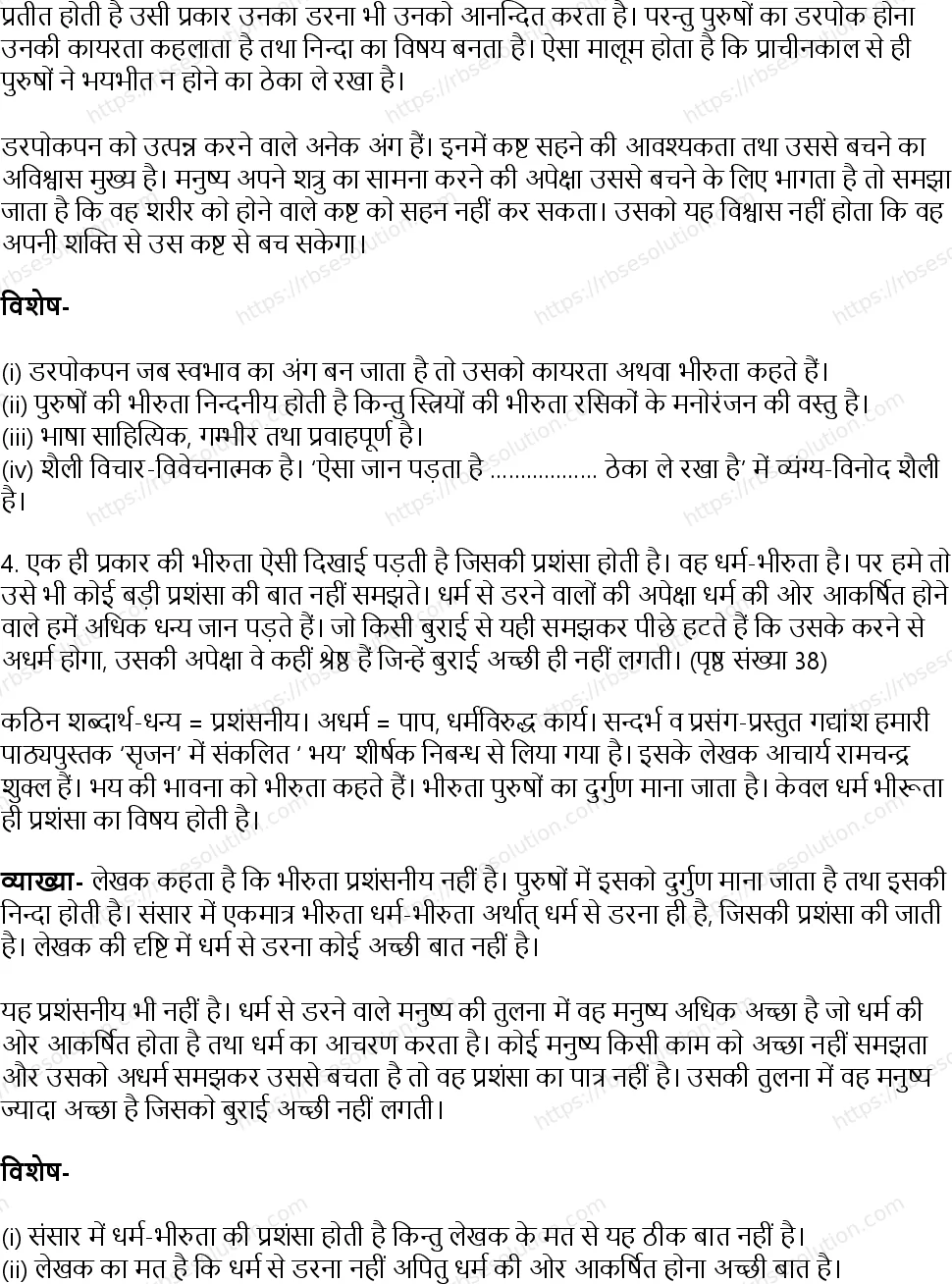 प्रतीत होती है उसी प्रकार उनका डरना भी उनको आनन्दित करता है। परन्तु पुरुषों का डरपोक होना उनकी कायरता कहलाता है तथा निन्दा का विषय बनता है। ऐसा मालूम होता है कि प्राचीनकाल से ही पुरुषों ने भयभीत न होने का ठेका ले रखा है।

डरपोकपन को उत्पन्न करने वाले अनेक अंग हैं। इनमें कष्ट सहने की आवश्यकता तथा उससे बचने का अविश्वास मुख्य है। मनुष्य अपने शत्रु का सामना करने की अपेक्षा उससे बचने के लिए भागता है तो समझा जाता है कि वह शरीर को होने वाले कष्ट को सहन नहीं कर सकता। उसको यह विश्वास नहीं होता कि वह अपनी शक्ति से उस कष्ट से बच सकेगा।

विशेष-

(i) डरपोकपन जब स्वभाव का अंग बन जाता है तो उसको कायरता अथवा भीरुता कहते हैं।
(ii) पुरुषों की भीरुता निन्दनीय होती है किन्तु स्त्रियों की भीरुता रसिकों के मनोरंजन की वस्तु है।
(iii) भाषा साहित्यिक, गम्भीर तथा प्रवाहपूर्ण है।
(iv) शैली विचार-विवेचनात्मक है। 'ऐसा जान पड़ता है ................. ठेका ले रखा है' में व्यंग्य-विनोद शैली है।

4. एक ही प्रकार की भीरुता ऐसी दिखाई पड़ती है जिसकी प्रशंसा होती है। वह धर्म-भीरुता है। पर हमे तो उसे भी कोई बड़ी प्रशंसा की बात नहीं समझते। धर्म से डरने वालों की अपेक्षा धर्म की ओर आकर्षित होने वाले हमें अधिक धन्य जान पड़ते हैं। जो किसी बुराई से यही समझकर पीछे हटते हैं कि उसके करने से अधर्म होगा, उसकी अपेक्षा वे कहीं श्रेष्ठ हैं जिन्हें बुराई अच्छी ही नहीं लगती। (पृष्ठ संख्या 38)

कठिन शब्दार्थ-धन्य = प्रशंसनीय। अधर्म = पाप, धर्मविरुद्ध कार्य। सन्दर्भ व प्रसंग-प्रस्तुत गद्यांश हमारी पाठ्यपुस्तक 'सृजन' में संकलित ' भय' शीर्षक निबन्ध से लिया गया है। इसके लेखक आचार्य रामचन्द्र शुक्ल हैं। भय की भावना को भीरुता कहते हैं। भीरुता पुरुषों का दुर्गुण माना जाता है। केवल धर्म भीरूता ही प्रशंसा का विषय होती है।

व्याख्या- लेखक कहता है कि भीरुता प्रशंसनीय नहीं है। पुरुषों में इसको दुर्गुण माना जाता है तथा इसकी निन्दा होती है। संसार में एकमात्र भीरुता धर्म-भीरुता अर्थात् धर्म से डरना ही है, जिसकी प्रशंसा की जाती है। लेखक की दृष्टि में धर्म से डरना कोई अच्छी बात नहीं है।

यह प्रशंसनीय भी नहीं है। धर्म से डरने वाले मनुष्य की तुलना में वह मनुष्य अधिक अच्छा है जो धर्म की ओर आकर्षित होता है तथा धर्म का आचरण करता है। कोई मनुष्य किसी काम को अच्छा नहीं समझता और उसको अधर्म समझकर उससे बचता है तो वह प्रशंसा का पात्र नहीं है। उसकी तुलना में वह मनुष्य ज्यादा अच्छा है जिसको बुराई अच्छी नहीं लगती।

विशेष-

(i) संसार में धर्म-भीरुता की प्रशंसा होती है किन्तु लेखक के मत से यह ठीक बात नहीं है।
(ii) लेखक का मत है कि धर्म से डरना नहीं अपितु धर्म की ओर आकर्षित होना अच्छी बात है।